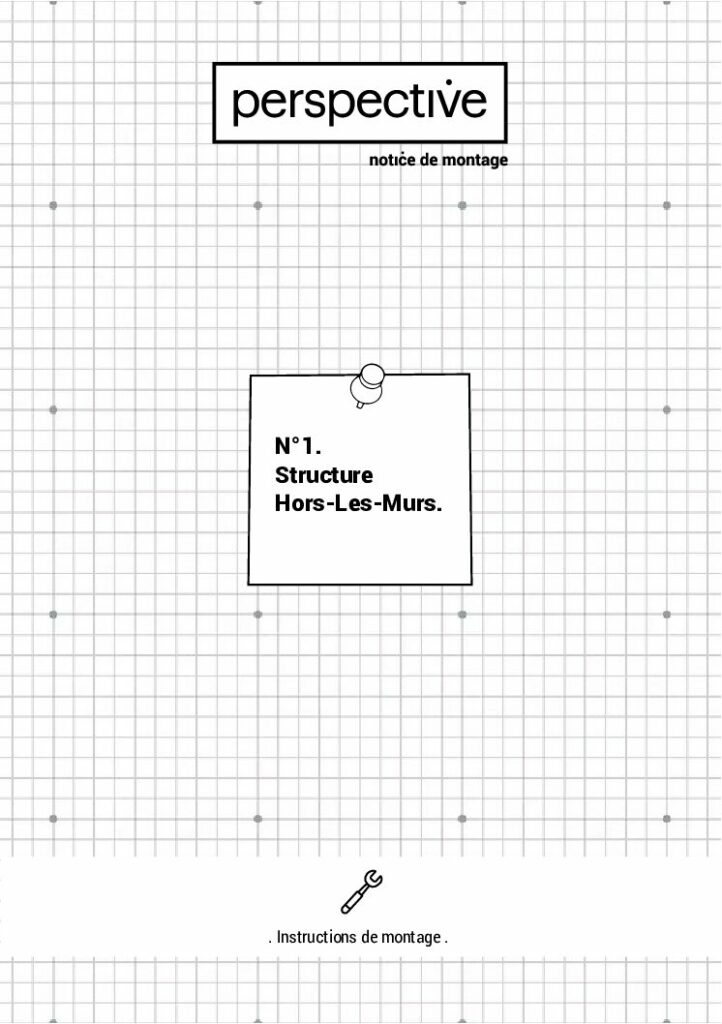 perspective

notice de montage

N°1.
Structure
Hors-Les-Murs.

. Instructions de montage .